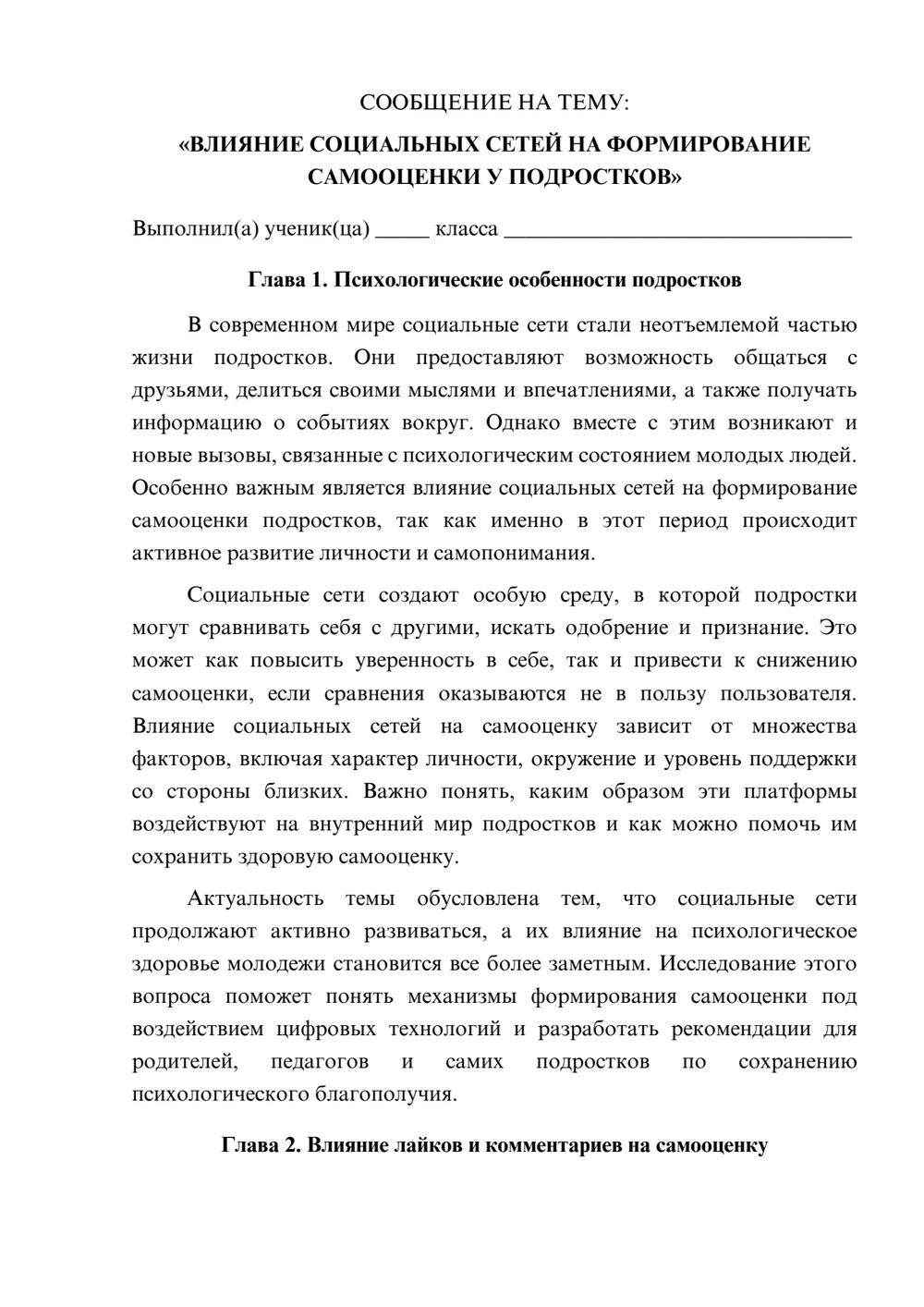 СООБЩЕНИЕ НА ТЕМУ:

«ВЛИЯНИЕ СОЦИАЛЬНЫХ СЕТЕЙ НА ФОРМИРОВАНИЕ САМООЦЕНКИ У ПОДРОСТКОВ»

Выполнил(а) ученик(ца) ____ класса ____

Глава 1. Психологические особенности подростков

В современном мире социальные сети стали неотъемлемой частью жизни подростков. Они предоставляют возможность общаться с друзьями, делиться своими мыслями и впечатлениями, а также получать информацию о событиях вокруг. Однако вместе с этим возникают и новые вызовы, связанные с психологическим состоянием молодых людей. Особенно важным является влияние социальных сетей на формирование самооценки подростков, так как именно в этот период происходит активное развитие личности и самопонимания.

Социальные сети создают особую среду, в которой подростки могут сравнивать себя с другими, искать одобрение и признание. Это может как повысить уверенность в себе, так и привести к снижению самооценки, если сравнения оказываются не в пользу пользователя. Влияние социальных сетей на самооценку зависит от множества факторов, включая характер личности, окружение и уровень поддержки со стороны близких. Важно понять, каким образом эти платформы воздействуют на внутренний мир подростков и как можно помочь им сохранить здоровую самооценку.

Актуальность темы обусловлена тем, что социальные сети продолжают активно развиваться, а их влияние на психологическое здоровье молодежи становится все более заметным. Исследование этого вопроса поможет понять механизмы формирования самооценки под воздействием цифровых технологий и разработать рекомендации для родителей, педагогов и самих подростков по сохранению психологического благополучия.

Глава 2. Влияние лайков и комментариев на самооценку